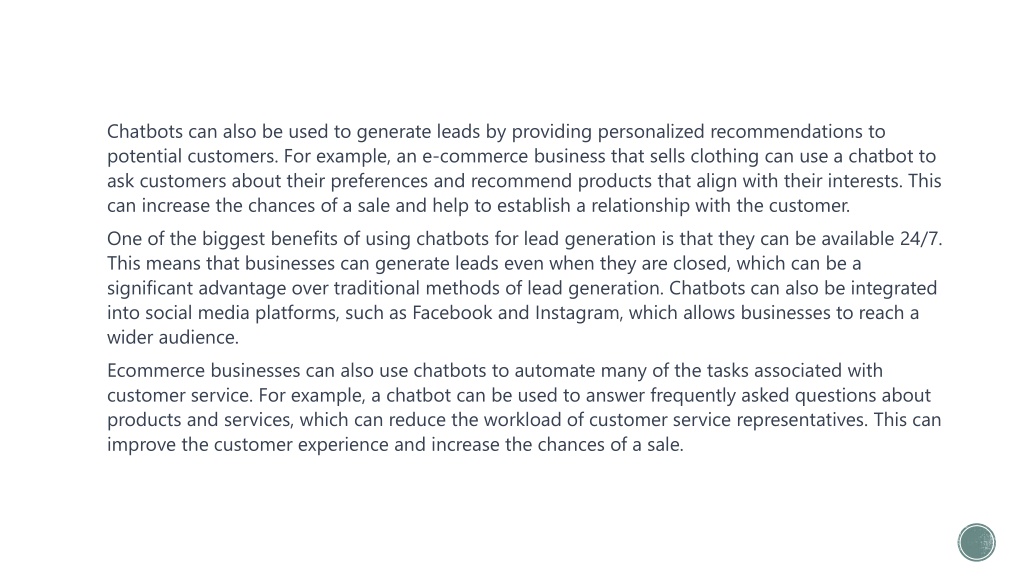 Chatbots can also be used to generate leads by providing personalized recommendations to potential customers. For example, an e-commerce business that sells clothing can use a chatbot to ask customers about their preferences and recommend products that align with their interests. This can increase the chances of a sale and help to establish a relationship with the customer.

One of the biggest benefits of using chatbots for lead generation is that they can be available 24/7. This means that businesses can generate leads even when they are closed, which can be a significant advantage over traditional methods of lead generation. Chatbots can also be integrated into social media platforms, such as Facebook and Instagram, which allows businesses to reach a wider audience.

Ecommerce businesses can also use chatbots to automate many of the tasks associated with customer service. For example, a chatbot can be used to answer frequently asked questions about products and services, which can reduce the workload of customer service representatives. This can improve the customer experience and increase the chances of a sale.